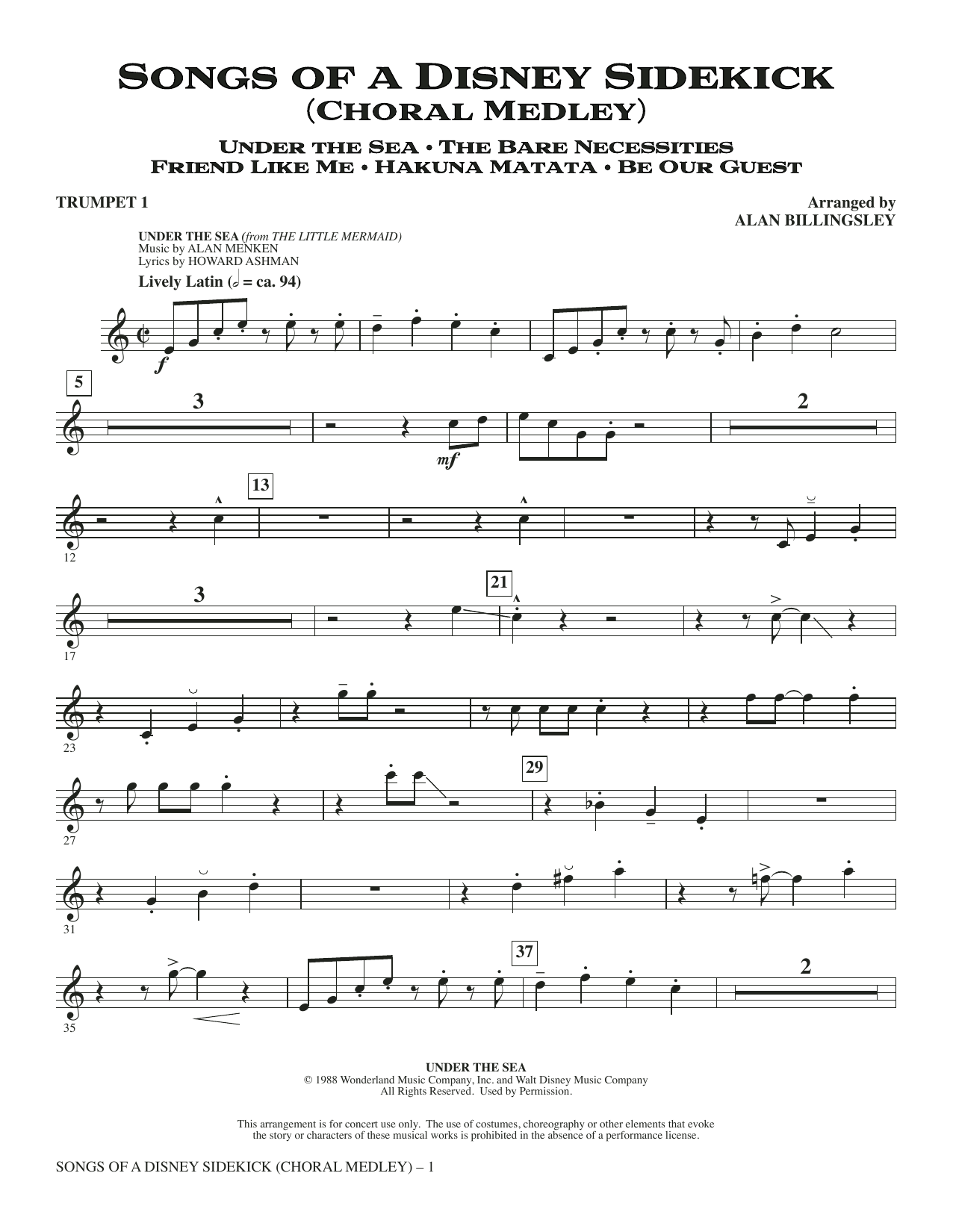 SONGS OF A DISNEY SIDEKICK
(CHORAL MEDLEY)

UNDER THE SEA • THE BARE NECESSITIES
FRIEND LIKE ME • HAKUNA MATATA • BE OUR GUEST

TRUMPET 1

Arranged by
ALAN BILLINGSLEY

UNDER THE SEA (from THE LITTLE MERMAID)
Music by ALAN MENKEN
Lyrics by HOWARD ASHMAN

Lively Latin (𝅗𝅥 = ca. 94)

f

5

3

mf

2

13

12

3

21

17

23

29

27

31

37

2

35

UNDER THE SEA
© 1988 Wonderland Music Company, Inc. and Walt Disney Music Company
All Rights Reserved. Used by Permission.

This arrangement is for concert use only. The use of costumes, choreography or other elements that evoke the story or characters of these musical works is prohibited in the absence of a performance license.

SONGS OF A DISNEY SIDEKICK (CHORAL MEDLEY) – 1